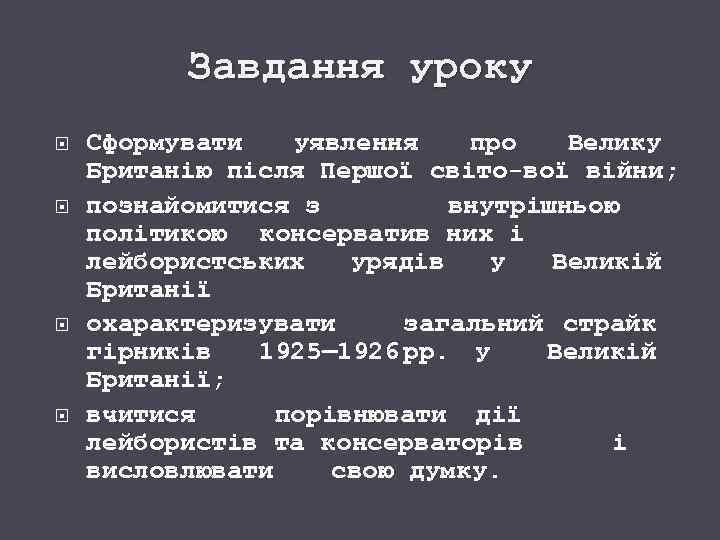 Завдання уроку

Сформувати уявлення про Велику Британію після Першої світо-вої війни;

познайомитися з внутрішньою політикою консерватив них і лейбористських урядів у Великій Британії

охарактеризувати загальний страйк гірників 1925—1926рр. у Великій Британії;

вчитися порівнювати дії лейбористів та консерваторів і висловлювати свою думку.